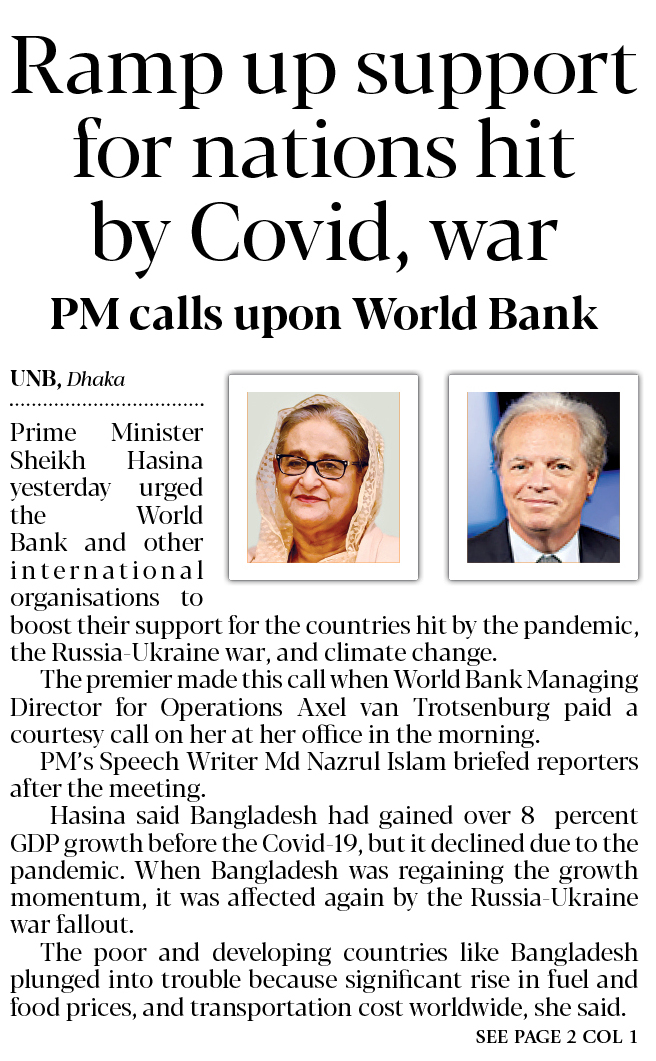 Ramp up support for nations hit by Covid, war

PM calls upon World Bank

UNB, Dhaka

Prime Minister Sheikh Hasina yesterday urged the World Bank and other international organisations to boost their support for the countries hit by the pandemic, the Russia-Ukraine war, and climate change.

The premier made this call when World Bank Managing Director for Operations Axel van Trotsenburg paid a courtesy call on her at her office in the morning.

PM's Speech Writer Md Nazrul Islam briefed reporters after the meeting.

Hasina said Bangladesh had gained over 8 percent GDP growth before the Covid-19, but it declined due to the pandemic. When Bangladesh was regaining the growth momentum, it was affected again by the Russia-Ukraine war fallout.

The poor and developing countries like Bangladesh plunged into trouble because significant rise in fuel and food prices, and transportation cost worldwide, she said.

SEE PAGE 2 COL 1